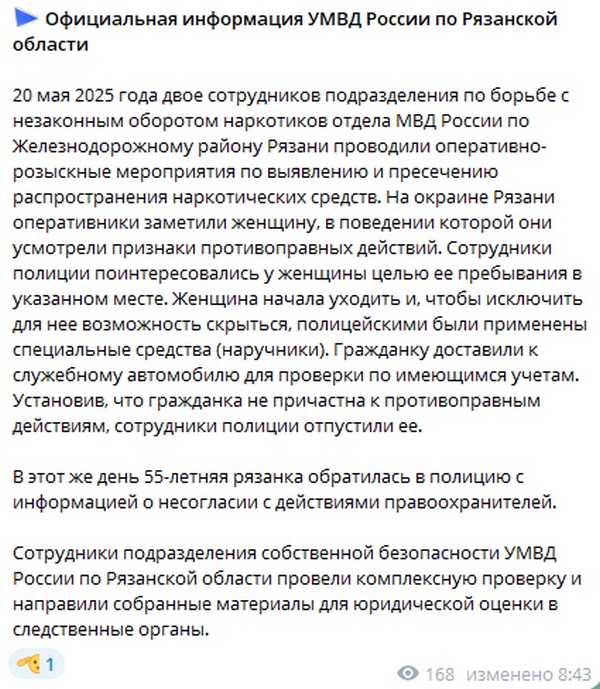 Официальная информация УМВД России по Рязанской области

20 мая 2025 года двое сотрудников подразделения по борьбе с незаконным оборотом наркотиков отдела МВД России по Железнодорожному району Рязани проводили оперативно-розыскные мероприятия по выявлению и пресечению распространения наркотических средств. На окраине Рязани оперативники заметили женщину, в поведении которой они усмотрели признаки противоправных действий. Сотрудники полиции поинтересовались у женщины целью ее пребывания в указанном месте. Женщина начала уходить и, чтобы исключить для нее возможность скрыться, полицейскими были применены специальные средства (наручники). Гражданку доставили к служебному автомобилю для проверки по имеющимся учетам. Установив, что гражданка не причастна к противоправным действиям, сотрудники полиции отпустили ее.

В этот же день 55-летняя рязанка обратилась в полицию с информацией о несогласии с действиями правоохранителей.

Сотрудники подразделения собственной безопасности УМВД России по Рязанской области провели комплексную проверку и направили собранные материалы для юридической оценки в следственные органы.

1

168 изменено 8:43